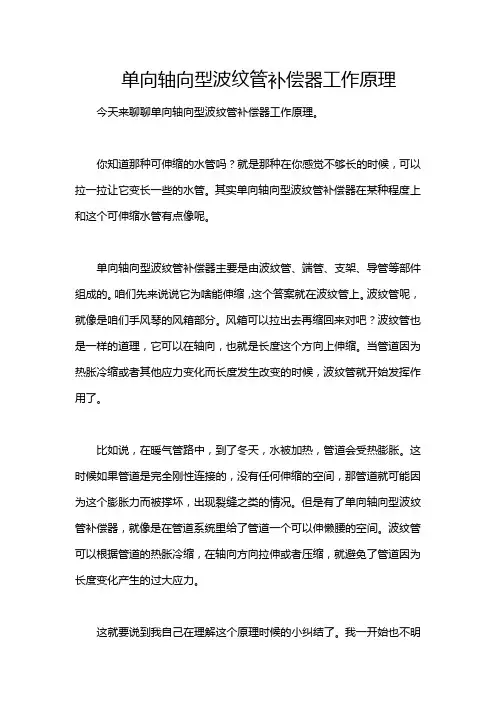 单向轴向型波纹管补偿器工作原理

今天来聊聊单向轴向型波纹管补偿器工作原理。

你知道那种可伸缩的水管吗？就是那种在你感觉不够长的时候，可以拉一拉让它变长一些的水管。其实单向轴向型波纹管补偿器在某种程度上和这个可伸缩水管有点像呢。

单向轴向型波纹管补偿器主要是由波纹管、端管、支架、导管等部件组成的。咱们先来说说它为啥能伸缩，这个答案就在波纹管上。波纹管呢，就像是咱们手风琴的风箱部分。风箱可以拉出去再缩回来对吧？波纹管也是一样的道理，它可以在轴向，也就是长度这个方向上伸缩。当管道因为热胀冷缩或者其他应力变化而长度发生改变的时候，波纹管就开始发挥作用了。

比如说，在暖气管路中，到了冬天，水被加热，管道会受热膨胀。这时候如果管道是完全刚性连接的，没有任何伸缩的空间，那管道就可能因为这个膨胀力而被撑坏，出现裂缝之类的情况。但是有了单向轴向型波纹管补偿器，就像是在管道系统里给了管道一个可以伸懒腰的空间。波纹管可以根据管道的热胀冷缩，在轴向方向拉伸或者压缩，就避免了管道因为长度变化产生的过大应力。

这就要说到我自己在理解这个原理时候的小纠结了。我一开始也不明